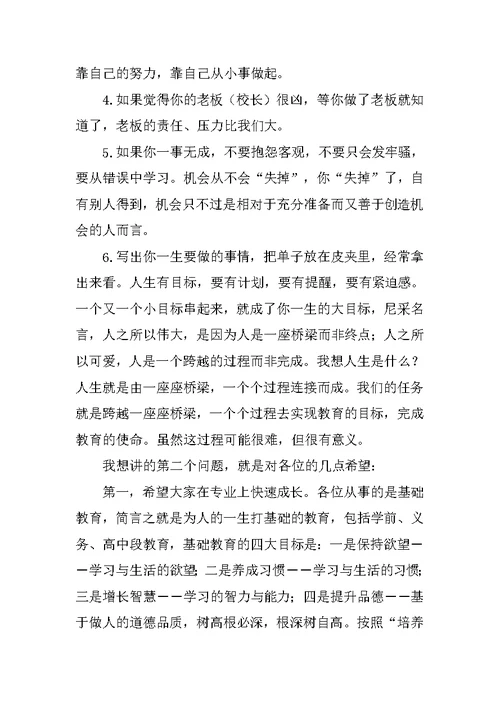 靠自己的努力，靠自己从小事做起。

4.如果觉得你的老板（校长）很凶，等你做了老板就知道了，老板的责任、压力比我们大。

5.如果你一事无成，不要抱怨客观，不要只会发牢骚，要从错误中学习。机会从不会“失掉”，你“失掉”了，自有别人得到，机会只不过是相对于充分准备而又善于创造机会的人而言。

6.写出你一生要做的事情，把单子放在皮夹里，经常拿出来看。人生有目标，要有计划，要有提醒，要有紧迫感。一个又一个小目标串起来，就成了你一生的大目标，尼采名言，人之所以伟大，是因为人是一座桥梁而非终点；人之所以可爱，人是一个跨越的过程而非完成。我想人生是什么？人生就是由一座座桥梁，一个个过程连接而成。我们的任务就是跨越一座座桥梁，一个个过程去实现教育的目标，完成教育的使命。虽然这过程可能很难，但很有意义。

我想讲的第二个问题，就是对各位的几点希望：

第一，希望大家在专业上快速成长。各位从事的是基础教育，简言之就是为人的一生打基础的教育，包括学前、义务、高中段教育，基础教育的四大目标是：一是保持欲望——学习与生活的欲望；二是养成习惯——学习与生活的习惯；三是增长智慧——学习的智力与能力；四是提升品德——基于做人的道德品质，树高根必深，根深树自高。按照“培养